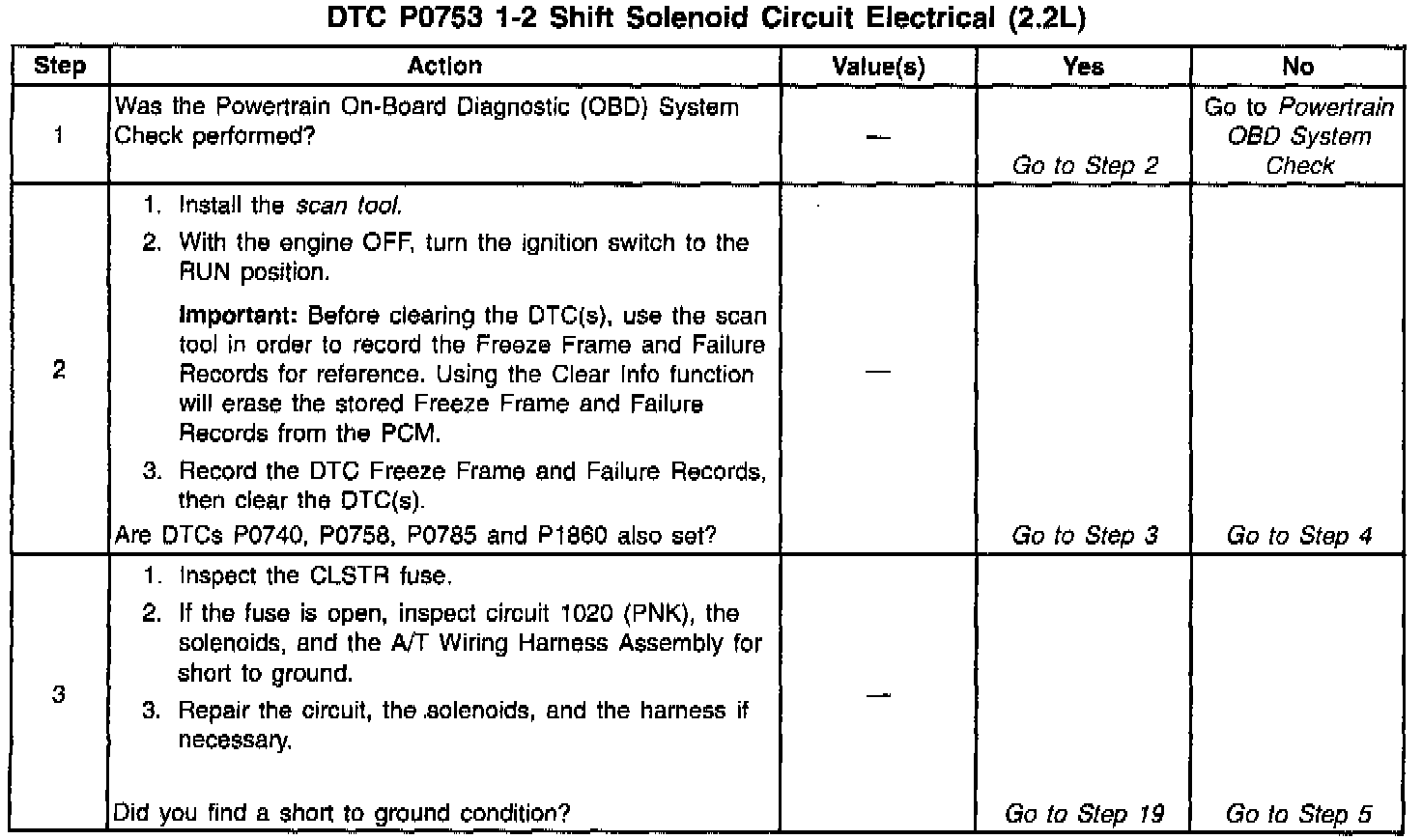 DTC P0753 1-2 Shift Solenoid Circuit Electrical (2.2L)

| Step | Action | Value(s) | Yes | No |
|---|---|---|---|---|
| 1 | Was the Powertrain On-Board Diagnostic (OBD) System Check performed? | — | Go to Step 2 | Go to Powertrain OBD System Check |
| 2 | 1. Install the scan tool. 2. With the engine OFF, turn the ignition switch to the RUN position. Important: Before clearing the DTC(s), use the scan tool in order to record the Freeze Frame and Failure Records for reference. Using the Clear Info function will erase the stored Freeze Frame and Failure Records from the PCM. 3. Record the DTC Freeze Frame and Failure Records, then clear the DTC(s). Are DTCs P0740, P0758, P0785 and P1860 also set? | — | Go to Step 3 | Go to Step 4 |
| 3 | 1. Inspect the CLSTR fuse. 2. If the fuse is open, inspect circuit 1020 (PNK), the solenoids, and the A/T Wiring Harness Assembly for short to ground. 3. Repair the circuit, the solenoids, and the harness if necessary. Did you find a short to ground condition? | — | Go to Step 19 | Go to Step 5 |